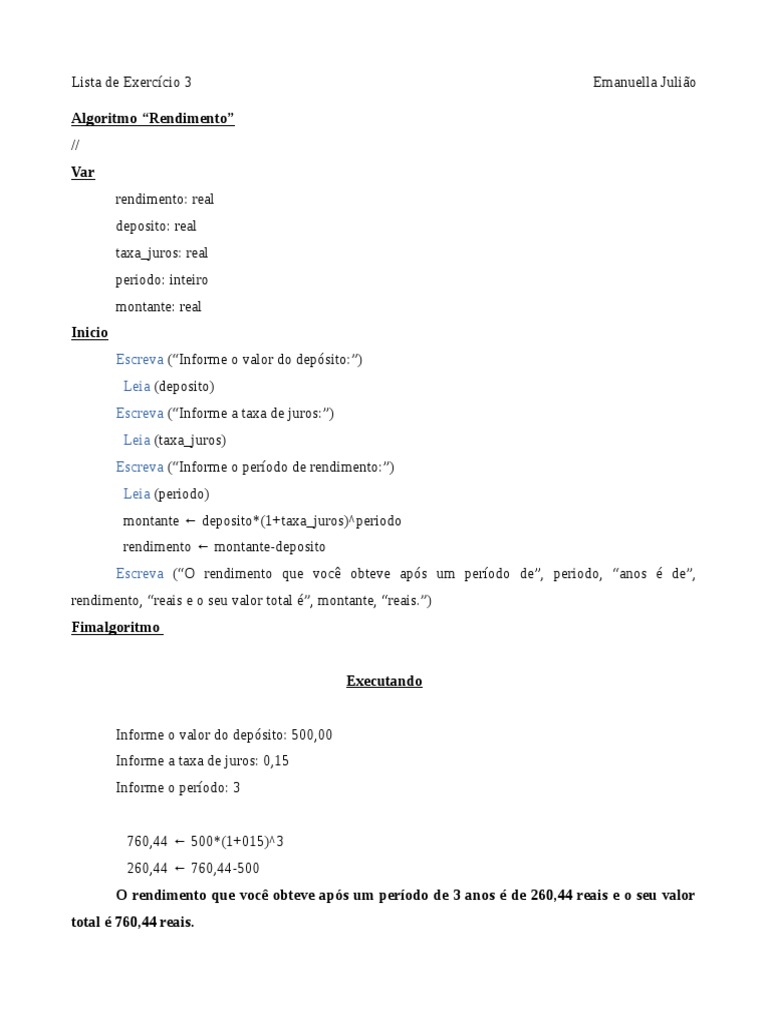 Lista de Exercício 3 Emanuella Julião

Algoritmo “Rendimento”

//

Var

rendimento: real

deposito: real

taxa_juros: real

periodo: inteiro

montante: real

Inicio

Escreva (“Informe o valor do depósito:”)

Leia (deposito)

Escreva (“Informe a taxa de juros:”)

Leia (taxa_juros)

Escreva (“Informe o período de rendimento:”)

Leia (periodo)

montante ← deposito*(1+taxa_juros)^periodo

rendimento ← montante-deposito

Escreva (“O rendimento que você obteve após um período de”, periodo, “anos é de”, rendimento, “reais e o seu valor total é”, montante, “reais.”)

Fimalgoritmo

Executando

Informe o valor do depósito: 500,00

Informe a taxa de juros: 0,15

Informe o período: 3

760,44 ← 500*(1+015)^3

260,44 ← 760,44-500

O rendimento que você obteve após um período de 3 anos é de 260,44 reais e o seu valor total é 760,44 reais.